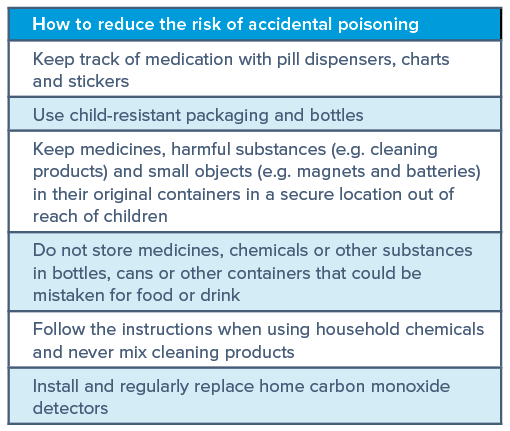 | How to reduce the risk of accidental poisoning |
|---|
| Keep track of medication with pill dispensers, charts and stickers |
| Use child-resistant packaging and bottles |
| Keep medicines, harmful substances (e.g. cleaning products) and small objects (e.g. magnets and batteries) in their original containers in a secure location out of reach of children |
| Do not store medicines, chemicals or other substances in bottles, cans or other containers that could be mistaken for food or drink |
| Follow the instructions when using household chemicals and never mix cleaning products |
| Install and regularly replace home carbon monoxide detectors |